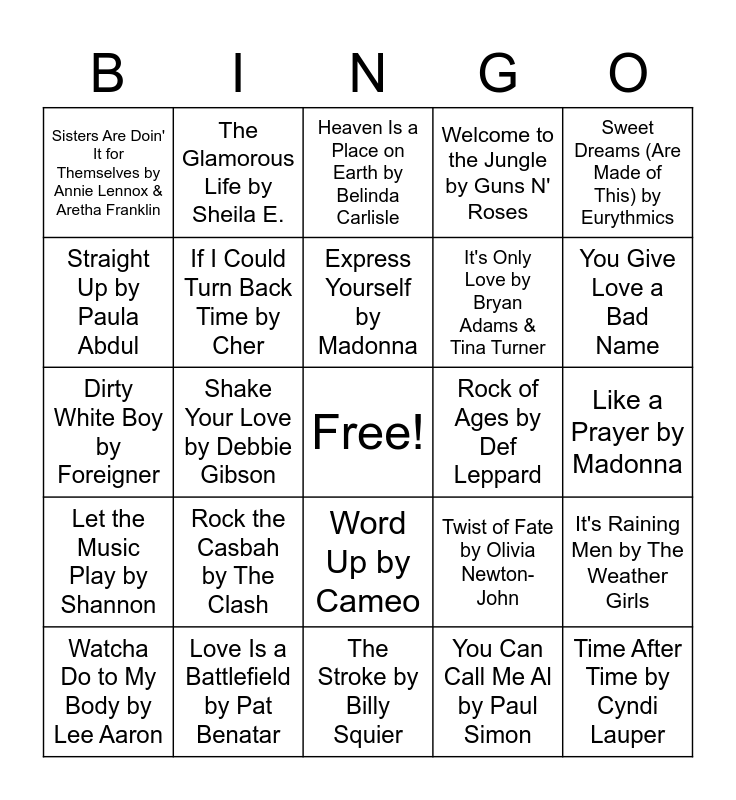 | B | I | N | G | O |
|---|---|---|---|---|
| Sisters Are Doin' It for Themselves by Annie Lennox & Aretha Franklin | The Glamorous Life by Sheila E. | Heaven Is a Place on Earth by Belinda Carlisle | Welcome to the Jungle by Guns N' Roses | Sweet Dreams (Are Made of This) by Eurythmics |
| Straight Up by Paula Abdul | If I Could Turn Back Time by Cher | Express Yourself by Madonna | It's Only Love by Bryan Adams & Tina Turner | You Give Love a Bad Name |
| Dirty White Boy by Foreigner | Shake Your Love by Debbie Gibson | Free! | Rock of Ages by Def Leppard | Like a Prayer by Madonna |
| Let the Music Play by Shannon | Rock the Casbah by The Clash | Word Up by Cameo | Twist of Fate by Olivia Newton-John | It's Raining Men by The Weather Girls |
| Watcha Do to My Body by Lee Aaron | Love Is a Battlefield by Pat Benatar | The Stroke by Billy Squier | You Can Call Me Al by Paul Simon | Time After Time by Cyndi Lauper |